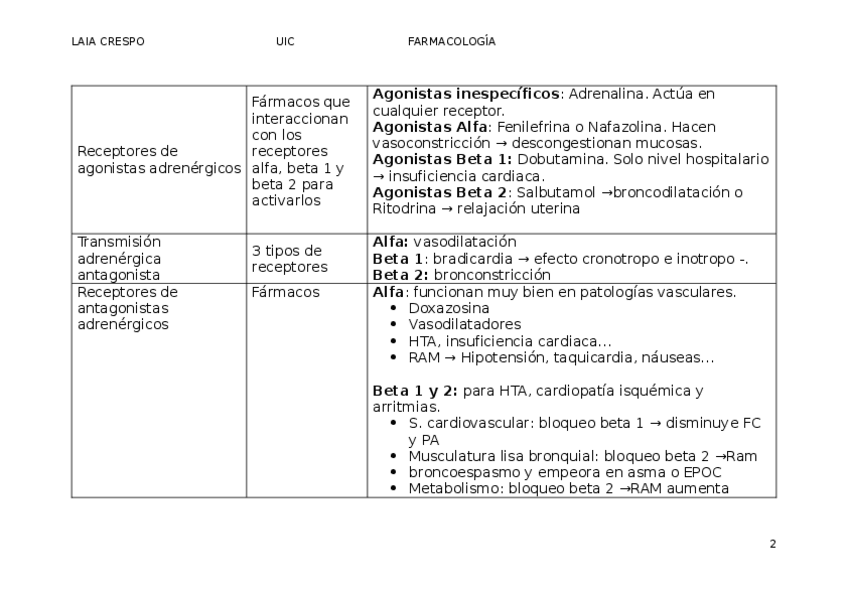 LAIA CRESPO UIC FARMACOLOGÍA

| | | |
|---|---|---|
| Receptores de agonistas adrenérgicos | Fármacos que interaccionan con los receptores alfa, beta 1 y beta 2 para activarlos | **Agonistas inespecíficos**: Adrenalina. Actúa en cualquier receptor. **Agonistas Alfa**: Fenilefrina o Nafazolina. Hacen vasoconstricción → descongestionan mucosas. **Agonistas Beta 1:** Dobutamina. Solo nivel hospitalario → insuficiencia cardiaca. **Agonistas Beta 2**: Salbutamol →broncodilatación o Ritodrina → relajación uterina |
| Transmisión adrenérgica antagonista | 3 tipos de receptores | **Alfa:** vasodilatación **Beta 1**: bradicardia → efecto cronotropo e inotropo -. **Beta 2:** bronconstricción |
| Receptores de antagonistas adrenérgicos | Fármacos | **Alfa**: funcionan muy bien en patologías vasculares. • Doxazosina • Vasodilatadores • HTA, insuficiencia cardiaca... • RAM → Hipotensión, taquicardia, náuseas... **Beta 1 y 2:** para HTA, cardiopatía isquémica y arritmias. • S. cardiovascular: bloqueo beta 1 → disminuye FC y PA • Musculatura lisa bronquial: bloqueo beta 2 →Ram • broncoespasmo y empeora en asma o EPOC • Metabolismo: bloqueo beta 2 →RAM aumenta |

2